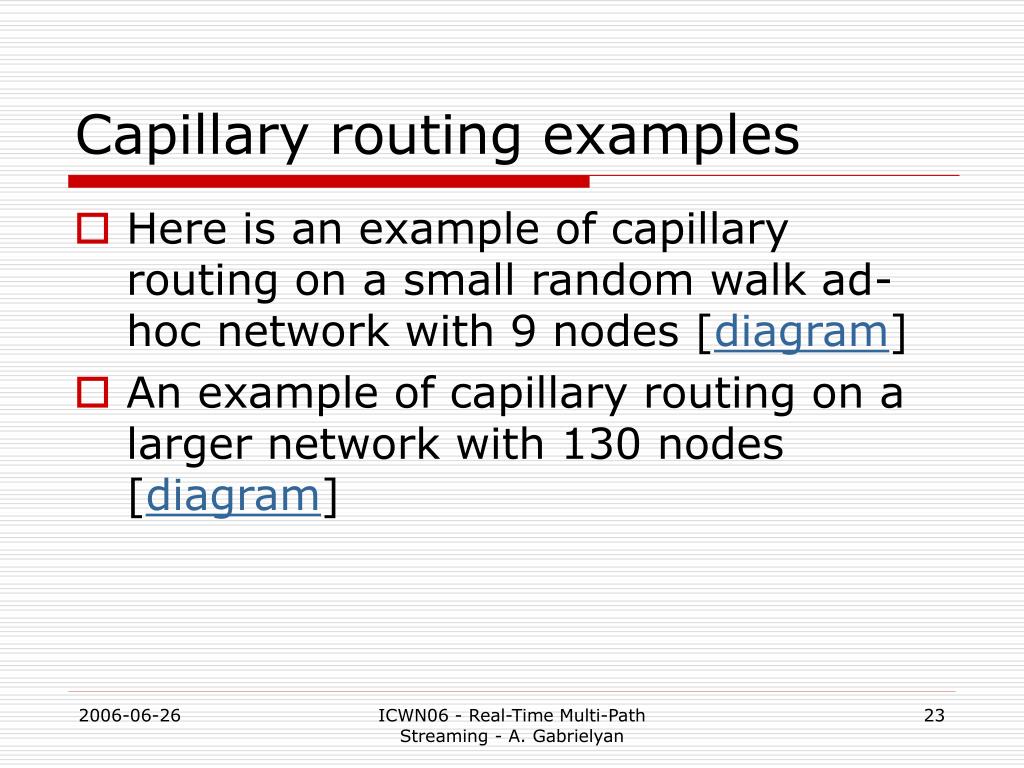 Capillary routing examples

Here is an example of capillary routing on a small random walk ad-hoc network with 9 nodes [diagram]

An example of capillary routing on a larger network with 130 nodes [diagram]

2006-06-26

ICWN06 - Real-Time Multi-Path Streaming - A. Gabrielyan

23